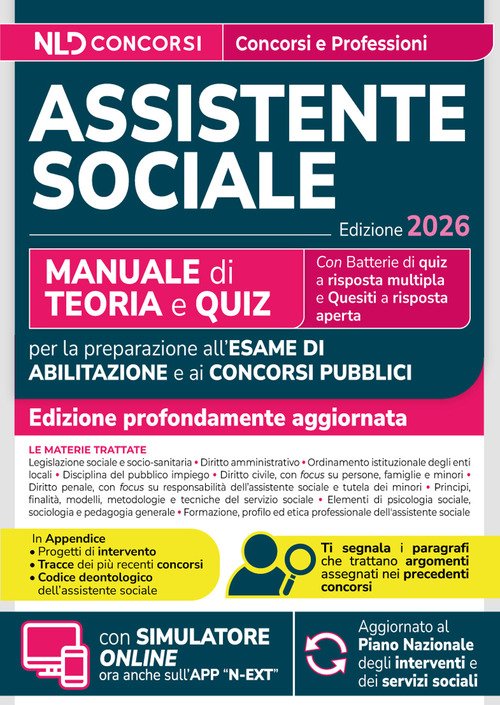 NLD CONCORSI
Concorsi e Professioni

ASSISTENTE SOCIALE

Edizione 2026

MANUALE di TEORIA e QUIZ

Con Batterie di quiz a risposta multipla e Quesiti a risposta aperta

per la preparazione all'ESAME DI ABILITAZIONE e ai CONCORSI PUBBLICI

Edizione profondamente aggiornata

LE MATERIE TRATTATE
Legislazione sociale e socio-sanitaria • Diritto amministrativo • Ordinamento istituzionale degli enti locali • Disciplina del pubblico impiego • Diritto civile, con focus su persone, famiglie e minori • Diritto penale, con focus su responsabilità dell'assistente sociale e tutela dei minori • Principi, finalità, modelli, metodologie e tecniche del servizio sociale • Elementi di psicologia sociale, sociologia e pedagogia generale • Formazione, profilo ed etica professionale dell'assistente sociale

In Appendice
• Progetti di intervento
• Tracce dei più recenti concorsi
• Codice deontologico dell'assistente sociale

Ti segnala i paragrafi che trattano argomenti assegnati nei precedenti concorsi

con SIMULATORE ONLINE ora anche sull'APP "N-EXT"

Aggiornato al Piano Nazionale degli interventi e dei servizi sociali